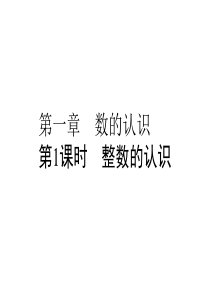 第一章　数的认识

第1课时　整数的认识